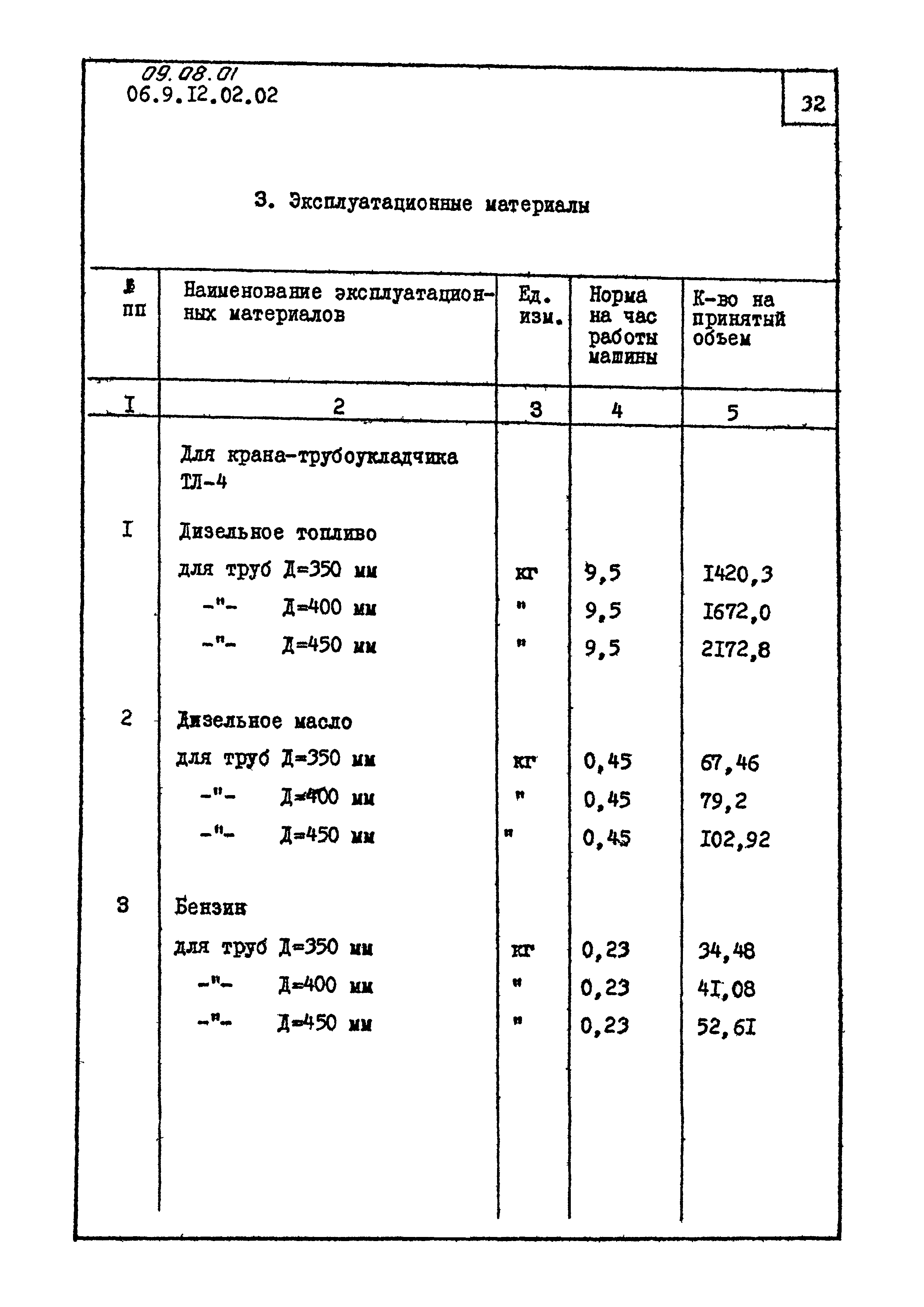 09.08.01
06.9.I2.02.02

32

3. Эксплуатационные материалы

| № пп | Наименование эксплуатационных материалов | Ед. изм. | Норма на час работы машины | К-во на принятый объем |
|---|---|---|---|---|
| I | 2 | 3 | 4 | 5 |
| | Для крана-трубоукладчика ТЛ-4 | | | |
| I | Дизельное топливо | | | |
| | для труб Д=350 мм | кг | 9,5 | I420,3 |
| | -"- Д=400 мм | " | 9,5 | I672,0 |
| | -"- Д=450 мм | " | 9,5 | 2I72,8 |
| 2 | Дизельное масло | | | |
| | для труб Д=350 мм | кг | 0,45 | 67,46 |
| | -"- Д=400 мм | " | 0,45 | 79,2 |
| | -"- Д=450 мм | " | 0,45 | I02,92 |
| 3 | Бензин | | | |
| | для труб Д=350 мм | кг | 0,23 | 34,48 |
| | -"- Д=400 мм | " | 0,23 | 4I,08 |
| | -"- Д=450 мм | " | 0,23 | 52,6I |